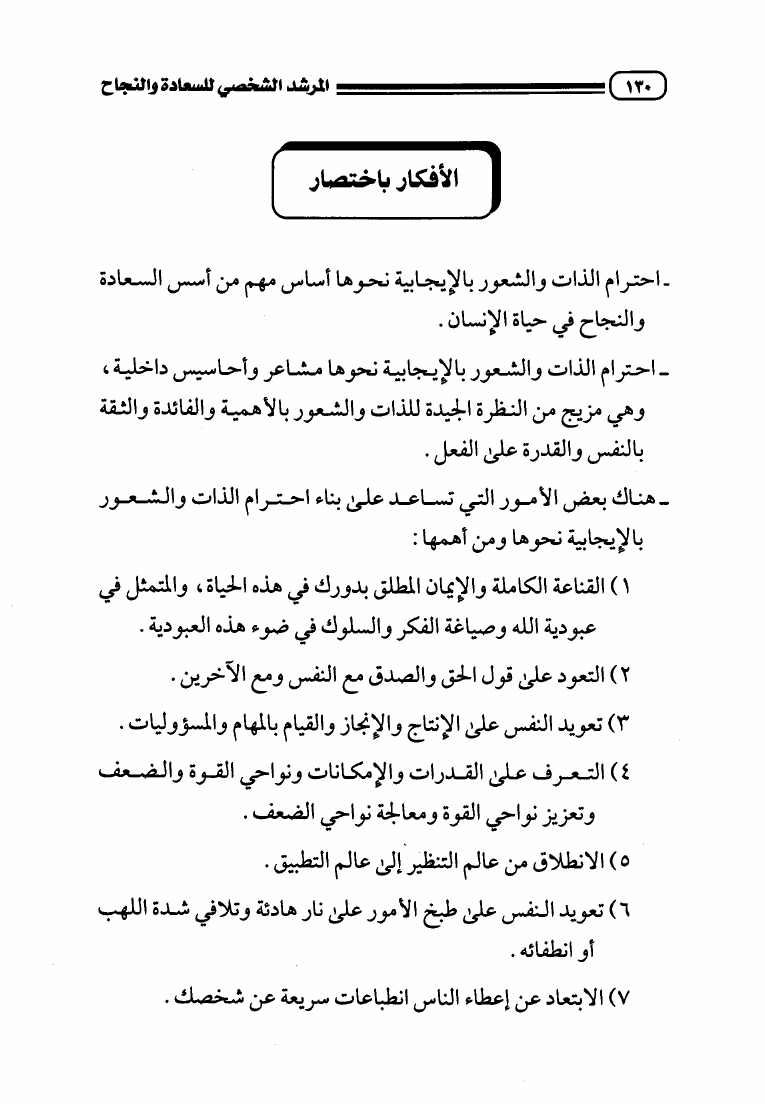 ١٣٠ المرشد الشخصي للسعادة والنجاح

الأفكار باختصار

ـ احترام الذات والشعور بالإيجابية نحوها أساس مهم من أسس السعادة والنجاح في حياة الإنسان.

ـ احترام الذات والشعور بالإيجابية نحوها مشاعر وأحاسيس داخلية، وهي مزيج من النظرة الجيدة للذات والشعور بالأهمية والفائدة والثقة بالنفس والقدرة على الفعل.

ـ هناك بعض الأمور التي تساعد على بناء احترام الذات والشعور بالإيجابية نحوها ومن أهمها:

١) القناعة الكاملة والإيمان المطلق بدورك في هذه الحياة، والمتمثل في عبودية الله وصياغة الفكر والسلوك في ضوء هذه العبودية.

٢) التعود على قول الحق والصدق مع النفس ومع الآخرين.

٣) تعويد النفس على الإنتاج والإنجاز والقيام بالمهام والمسؤوليات.

٤) التعرف على القدرات والإمكانات ونواحي القوة والضعف وتعزيز نواحي القوة ومعالجة نواحي الضعف.

٥) الانطلاق من عالم التنظير إلى عالم التطبيق.

٦) تعويد النفس على طبخ الأمور على نار هادئة وتلافي شدة اللهب أو انطفائه.

٧) الابتعاد عن إعطاء الناس انطباعات سريعة عن شخصك.